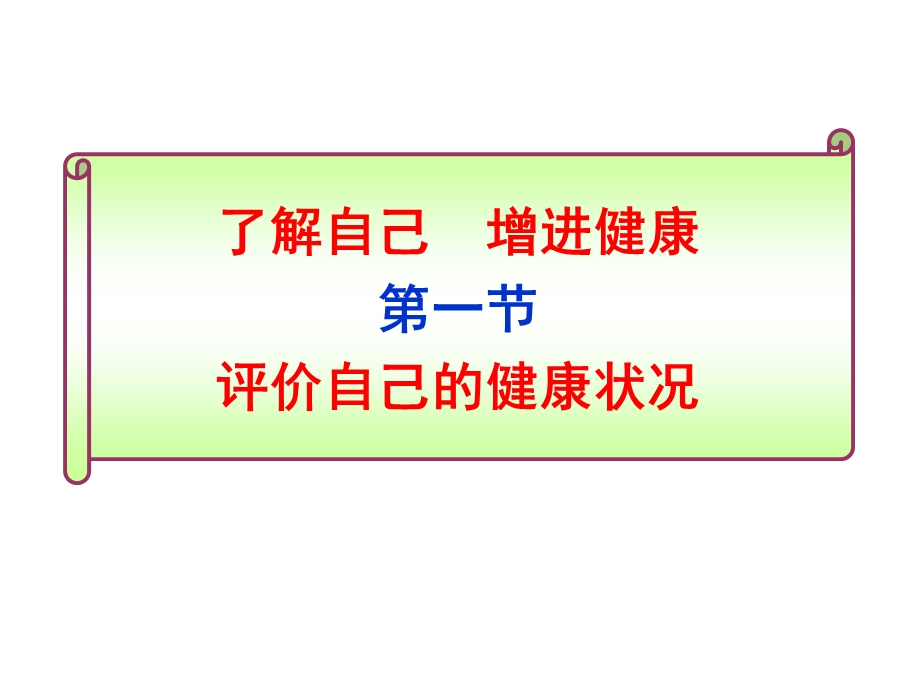 了解自己　增进健康

第一节

评价自己的健康状况